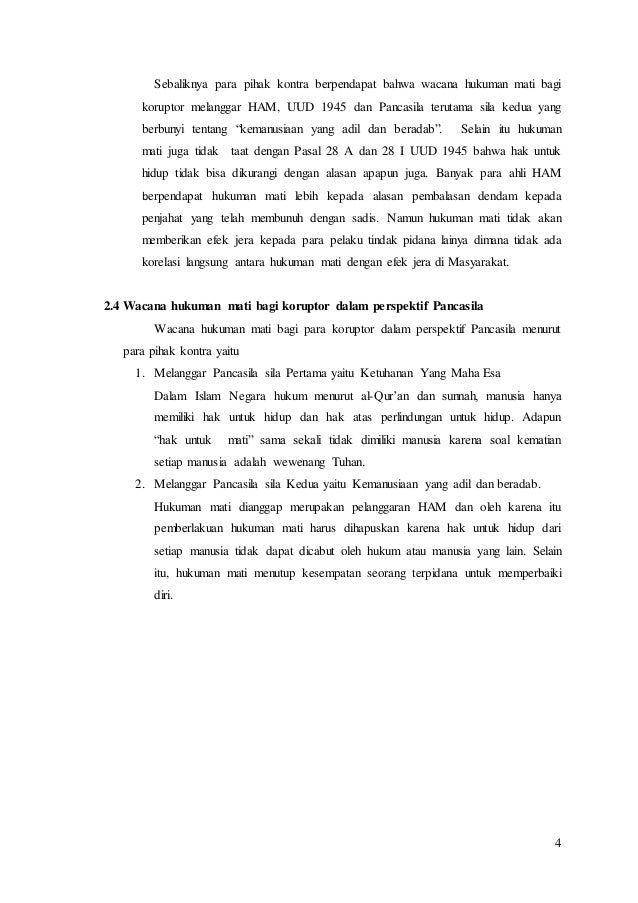 Sebaliknya para pihak kontra berpendapat bahwa wacana hukuman mati bagi koruptor melanggar HAM, UUD 1945 dan Pancasila terutama sila kedua yang berbunyi tentang "kemanusiaan yang adil dan beradab". Selain itu hukuman mati juga tidak taat dengan Pasal 28 A dan 28 I UUD 1945 bahwa hak untuk hidup tidak bisa dikurangi dengan alasan apapun juga. Banyak para ahli HAM berpendapat hukuman mati lebih kepada alasan pembalasan dendam kepada penjahat yang telah membunuh dengan sadis. Namun hukuman mati tidak akan memberikan efek jera kepada para pelaku tindak pidana lainya dimana tidak ada korelasi langsung antara hukuman mati dengan efek jera di Masyarakat.

2.4 Wacana hukuman mati bagi koruptor dalam perspektif Pancasila

Wacana hukuman mati bagi para koruptor dalam perspektif Pancasila menurut para pihak kontra yaitu

1. Melanggar Pancasila sila Pertama yaitu Ketuhanan Yang Maha Esa
Dalam Islam Negara hukum menurut al-Qur'an dan sunnah, manusia hanya memiliki hak untuk hidup dan hak atas perlindungan untuk hidup. Adapun "hak untuk mati" sama sekali tidak dimiliki manusia karena soal kematian setiap manusia adalah wewenang Tuhan.

2. Melanggar Pancasila sila Kedua yaitu Kemanusiaan yang adil dan beradab.
Hukuman mati dianggap merupakan pelanggaran HAM dan oleh karena itu pemberlakuan hukuman mati harus dihapuskan karena hak untuk hidup dari setiap manusia tidak dapat dicabut oleh hukum atau manusia yang lain. Selain itu, hukuman mati menutup kesempatan seorang terpidana untuk memperbaiki diri.

4